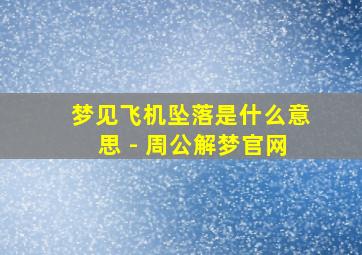 梦见飞机坠落是什么意思 - 周公解梦官网